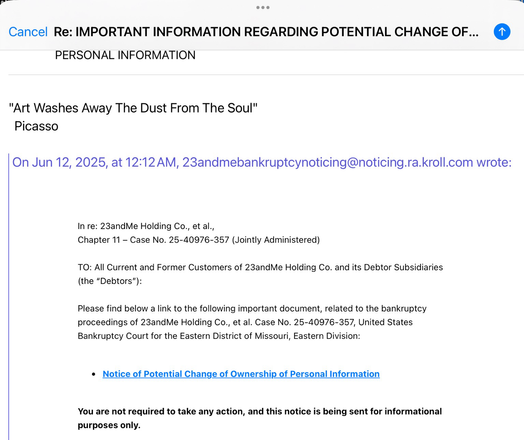 Cancel Re: IMPORTANT INFORMATION REGARDING POTENTIAL CHANGE OF...

PERSONAL INFORMATION

"Art Washes Away The Dust From The Soul"
Picasso

On Jun 12, 2025, at 12:12 AM, 23andmebankruptcynoticing@noticing.ra.kroll.com wrote:

In re: 23andMe Holding Co., et al.,
Chapter 11 – Case No. 25-40976-357 (Jointly Administered)

TO: All Current and Former Customers of 23andMe Holding Co. and its Debtor Subsidiaries (the "Debtors"):

Please find below a link to the following important document, related to the bankruptcy proceedings of 23andMe Holding Co., et al. Case No. 25-40976-357, United States Bankruptcy Court for the Eastern District of Missouri, Eastern Division:

• Notice of Potential Change of Ownership of Personal Information

You are not required to take any action, and this notice is being sent for informational purposes only.